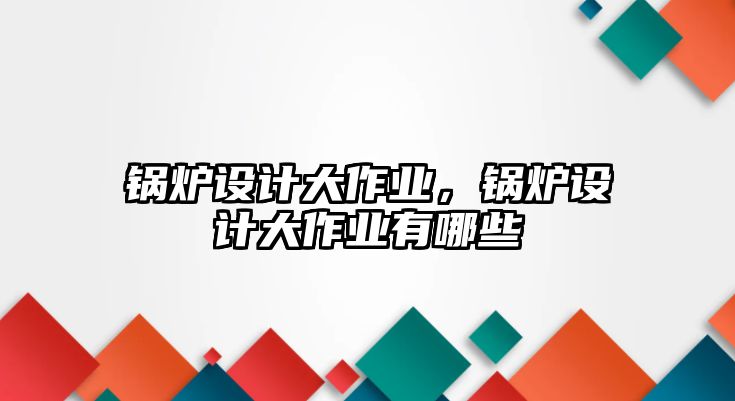 锅炉设计大作业，锅炉设计大作业有哪些